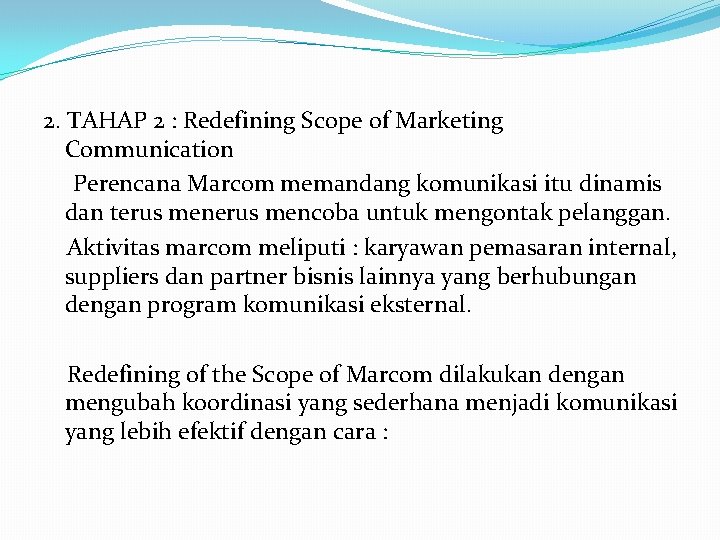 2. TAHAP 2 : Redefining Scope of Marketing Communication

Perencana Marcom memandang komunikasi itu dinamis dan terus menerus mencoba untuk mengontak pelanggan.

Aktivitas marcom meliputi : karyawan pemasaran internal, suppliers dan partner bisnis lainnya yang berhubungan dengan program komunikasi eksternal.

Redefining of the Scope of Marcom dilakukan dengan mengubah koordinasi yang sederhana menjadi komunikasi yang lebih efektif dengan cara :